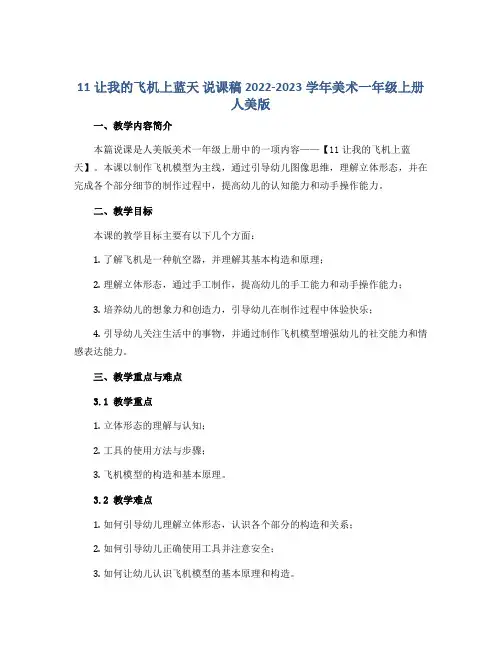 11 让我的飞机上蓝天 说课稿 2022-2023 学年美术一年级上册人美版

一、教学内容简介

本篇说课是人美版美术一年级上册中的一项内容——【11 让我的飞机上蓝天】。本课以制作飞机模型为主线，通过引导幼儿图像思维，理解立体形态，并在完成各个部分细节的制作过程中，提高幼儿的认知能力和动手操作能力。

二、教学目标

本课的教学目标主要有以下几个方面：

1. 了解飞机是一种航空器，并理解其基本构造和原理；

2. 理解立体形态，通过手工制作，提高幼儿的手工能力和动手操作能力；

3. 培养幼儿的想象力和创造力，引导幼儿在制作过程中体验快乐；

4. 引导幼儿关注生活中的事物，并通过制作飞机模型增强幼儿的社交能力和情感表达能力。

三、教学重点与难点

3.1 教学重点

1. 立体形态的理解与认知；

2. 工具的使用方法与步骤；

3. 飞机模型的构造和基本原理。

3.2 教学难点

1. 如何引导幼儿理解立体形态，认识各个部分的构造和关系；

2. 如何引导幼儿正确使用工具并注意安全；

3. 如何让幼儿认识飞机模型的基本原理和构造。